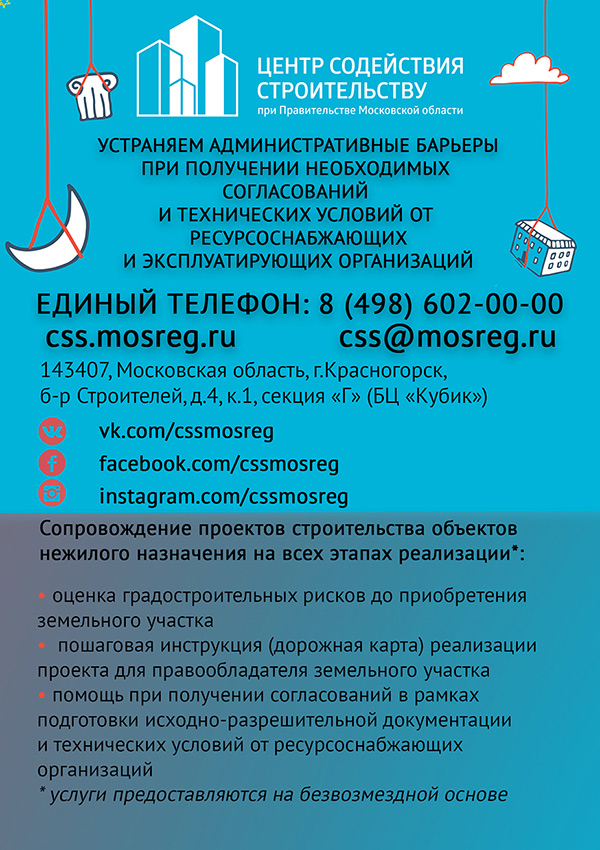 ЦЕНТР СОДЕЙСТВИЯ СТРОИТЕЛЬСТВУ
при Правительстве Московской области

УСТРАНЯЕМ АДМИНИСТРАТИВНЫЕ БАРЬЕРЫ ПРИ ПОЛУЧЕНИИ НЕОБХОДИМЫХ СОГЛАСОВАНИЙ И ТЕХНИЧЕСКИХ УСЛОВИЙ ОТ РЕСУРСОСНАБЖАЮЩИХ И ЭКСПЛУАТИРУЮЩИХ ОРГАНИЗАЦИЙ

ЕДИНЫЙ ТЕЛЕФОН: 8 (498) 602-00-00
css.mosreg.ru css@mosreg.ru
143407, Московская область, г.Красногорск, б-р Строителей, д.4, к.1, секция «Г» (БЦ «Кубик»)

vk.com/cssmosreg
facebook.com/cssmosreg
instagram.com/cssmosreg

Сопровождение проектов строительства объектов нежилого назначения на всех этапах реализации*:

• оценка градостроительных рисков до приобретения земельного участка
• пошаговая инструкция (дорожная карта) реализации проекта для правообладателя земельного участка
• помощь при получении согласований в рамках подготовки исходно-разрешительной документации и технических условий от ресурсоснабжающих организаций
* услуги предоставляются на безвозмездной основе